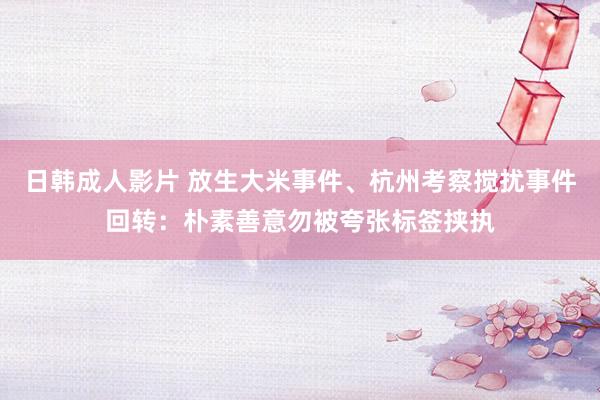 日韩成人影片 放生大米事件、杭州考察搅扰事件回转：朴素善意勿被夸张标签挟执